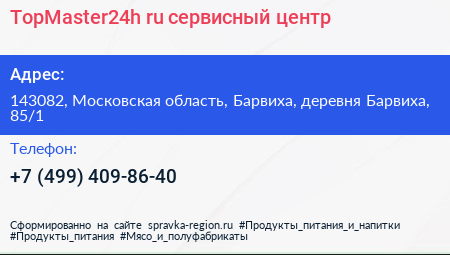 TopMaster24h ru сервисный центр

Адрес:

143082, Московская область, Барвиха, деревня Барвиха, 85/1

Телефон:

+7 (499) 409-86-40

Сформированно на сайте spravka-region.ru #Продукты_питания_и_напитки #Продукты_питания #Мясо_и_полуфабрикаты